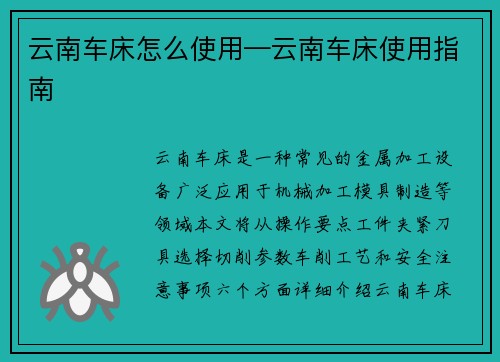 云南车床怎么使用—云南车床使用指南

云南车床是一种常见的金属加工设备广泛应用于机械加工模具制造等领域本文将从操作要点工件夹紧刀具选择切削参数车削工艺和安全注意事项六个方面详细介绍云南车床